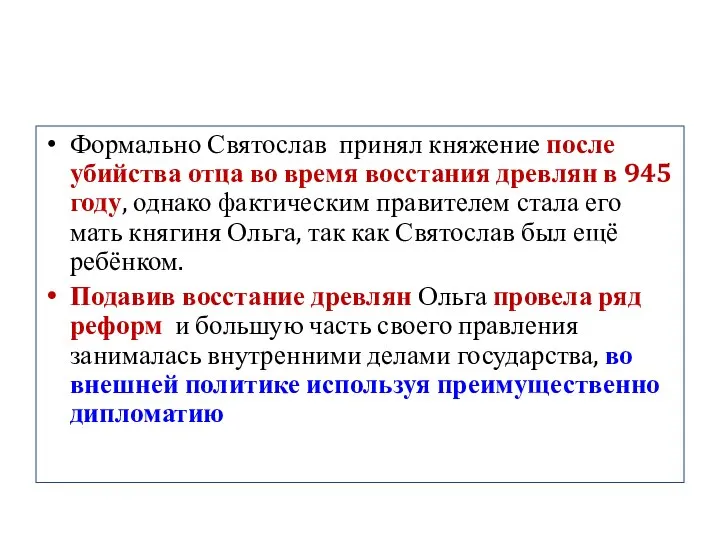 • Формально Святослав принял княжение после убийства отца во время восстания древлян в 945 году, однако фактическим правителем стала его мать княгиня Ольга, так как Святослав был ещё ребёнком.

• Подавив восстание древлян Ольга провела ряд реформ и большую часть своего правления занималась внутренними делами государства, во внешней политике используя преимущественно дипломатию